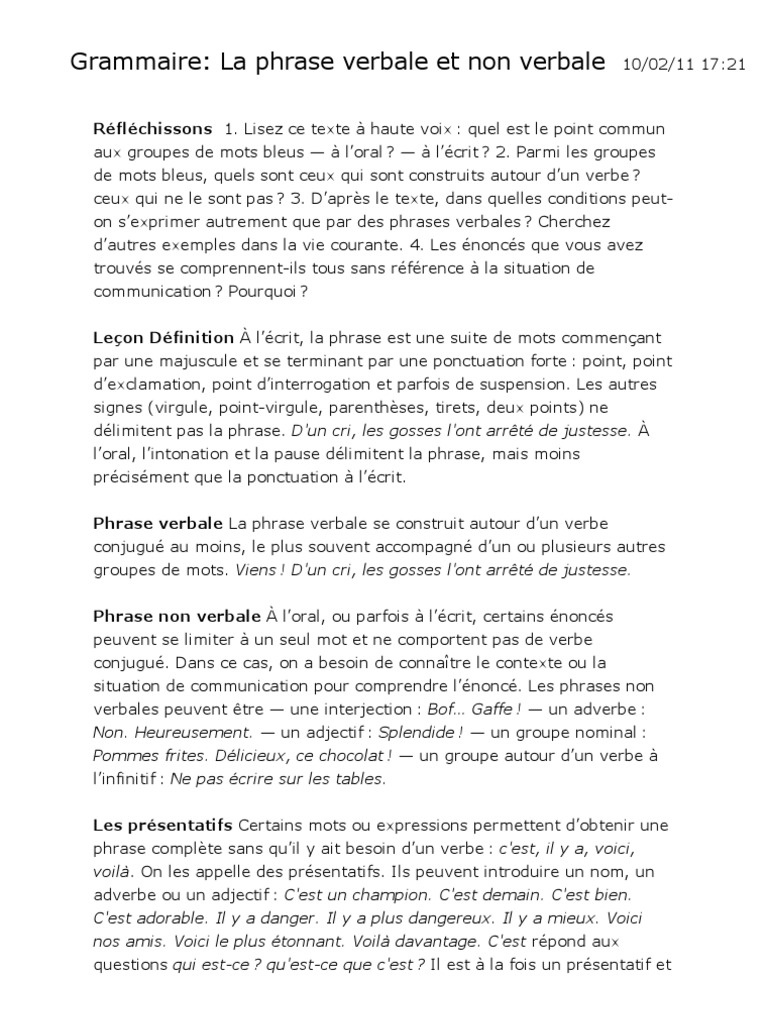 Grammaire: La phrase verbale et non verbale 10/02/11 17:21

Réfléchissons 1. Lisez ce texte à haute voix : quel est le point commun aux groupes de mots bleus — à l'oral ? — à l'écrit ? 2. Parmi les groupes de mots bleus, quels sont ceux qui sont construits autour d'un verbe ? ceux qui ne le sont pas ? 3. D'après le texte, dans quelles conditions peut-on s'exprimer autrement que par des phrases verbales ? Cherchez d'autres exemples dans la vie courante. 4. Les énoncés que vous avez trouvés se comprennent-ils tous sans référence à la situation de communication ? Pourquoi ?

Leçon Définition À l'écrit, la phrase est une suite de mots commençant par une majuscule et se terminant par une ponctuation forte : point, point d'exclamation, point d'interrogation et parfois de suspension. Les autres signes (virgule, point-virgule, parenthèses, tirets, deux points) ne délimitent pas la phrase. D'un cri, les gosses l'ont arrêté de justesse. À l'oral, l'intonation et la pause délimitent la phrase, mais moins précisément que la ponctuation à l'écrit.

Phrase verbale La phrase verbale se construit autour d'un verbe conjugué au moins, le plus souvent accompagné d'un ou plusieurs autres groupes de mots. Viens ! D'un cri, les gosses l'ont arrêté de justesse.

Phrase non verbale À l'oral, ou parfois à l'écrit, certains énoncés peuvent se limiter à un seul mot et ne comportent pas de verbe conjugué. Dans ce cas, on a besoin de connaître le contexte ou la situation de communication pour comprendre l'énoncé. Les phrases non verbales peuvent être — une interjection : Bof... Gaffe ! — un adverbe : Non. Heureusement. — un adjectif : Splendide ! — un groupe nominal : Pommes frites. Délicieux, ce chocolat ! — un groupe autour d'un verbe à l'infinitif : Ne pas écrire sur les tables.

Les présentatifs Certains mots ou expressions permettent d'obtenir une phrase complète sans qu'il y ait besoin d'un verbe : c'est, il y a, voici, voilà. On les appelle des présentatifs. Ils peuvent introduire un nom, un adverbe ou un adjectif : C'est un champion. C'est demain. C'est bien. C'est adorable. Il y a danger. Il y a plus dangereux. Il y a mieux. Voici nos amis. Voici le plus étonnant. Voilà davantage. C'est répond aux questions qui est-ce ? qu'est-ce que c'est ? Il est à la fois un présentatif et